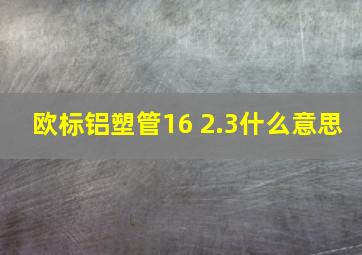 欧标铝塑管16 2.3什么意思